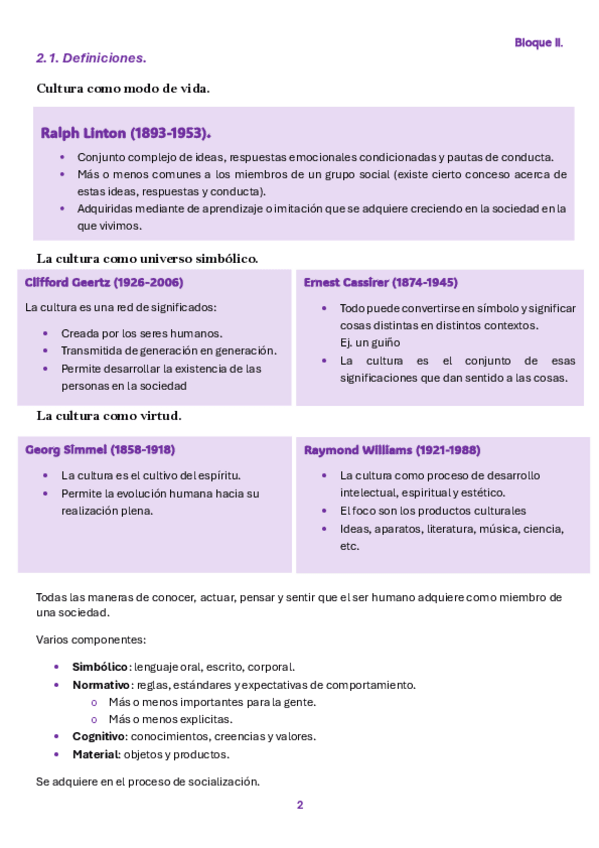 Bloque II.

2.1. Definiciones.

Cultura como modo de vida.

Ralph Linton (1893-1953).

- Conjunto complejo de ideas, respuestas emocionales condicionadas y pautas de conducta.
- Más o menos comunes a los miembros de un grupo social (existe cierto conceso acerca de estas ideas, respuestas y conducta).
- Adquiridas mediante de aprendizaje o imitación que se adquiere creciendo en la sociedad en la que vivimos.

La cultura como universo simbólico.

Clifford Geertz (1926-2006)

La cultura es una red de significados:

- Creada por los seres humanos.
- Transmitida de generación en generación.
- Permite desarrollar la existencia de las personas en la sociedad

Ernest Cassirer (1874-1945)

- Todo puede convertirse en símbolo y significar cosas distintas en distintos contextos. Ej. un guiño
- La cultura es el conjunto de esas significaciones que dan sentido a las cosas.

La cultura como virtud.

Georg Simmel (1858-1918)

- La cultura es el cultivo del espíritu.
- Permite la evolución humana hacia su realización plena.

Raymond Williams (1921-1988)

- La cultura como proceso de desarrollo intelectual, espiritual y estético.
- El foco son los productos culturales
- Ideas, aparatos, literatura, música, ciencia, etc.

Todas las maneras de conocer, actuar, pensar y sentir que el ser humano adquiere como miembro de una sociedad.

Varios componentes:

- Simbólico: lenguaje oral, escrito, corporal.
- Normativo: reglas, estándares y expectativas de comportamiento.
  o Más o menos importantes para la gente.
  o Más o menos explicitas.
- Cognitivo: conocimientos, creencias y valores.
- Material: objetos y productos.

Se adquiere en el proceso de socialización.

2